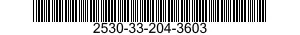 2530-33-204-3603